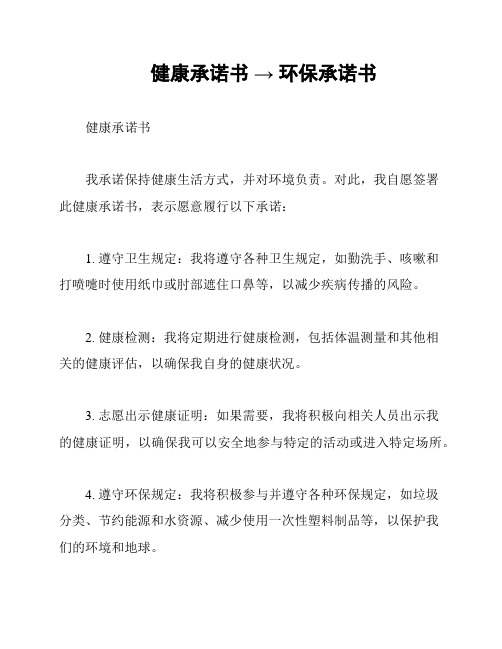 健康承诺书 → 环保承诺书

健康承诺书

我承诺保持健康生活方式，并对环境负责。对此，我自愿签署此健康承诺书，表示愿意履行以下承诺：

1. 遵守卫生规定：我将遵守各种卫生规定，如勤洗手、咳嗽和打喷嚏时使用纸巾或肘部遮住口鼻等，以减少疾病传播的风险。

2. 健康检测：我将定期进行健康检测，包括体温测量和其他相关的健康评估，以确保我自身的健康状况。

3. 志愿出示健康证明：如果需要，我将积极向相关人员出示我的健康证明，以确保我可以安全地参与特定的活动或进入特定场所。

4. 遵守环保规定：我将积极参与并遵守各种环保规定，如垃圾分类、节约能源和水资源、减少使用一次性塑料制品等，以保护我们的环境和地球。